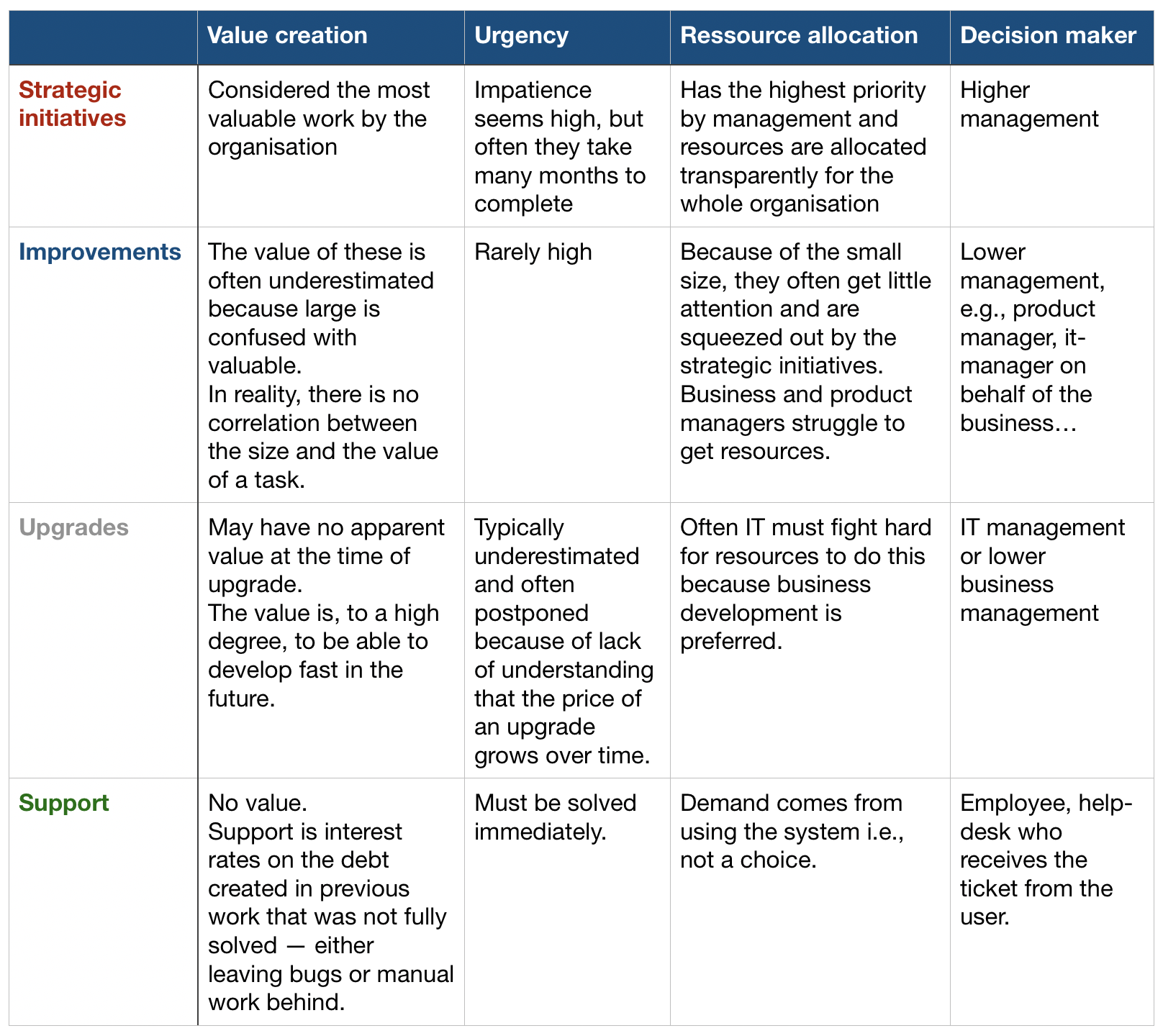 | | Value creation | Urgency | Ressource allocation | Decision maker |
|---|---|---|---|---|
| Strategic initiatives | Considered the most valuable work by the organisation | Impatience seems high, but often they take many months to complete | Has the highest priority by management and resources are allocated transparently for the whole organisation | Higher management |
| Improvements | The value of these is often underestimated because large is confused with valuable. In reality, there is no correlation between the size and the value of a task. | Rarely high | Because of the small size, they often get little attention and are squeezed out by the strategic initiatives. Business and product managers struggle to get resources. | Lower management, e.g., product manager, it-manager on behalf of the business… |
| Upgrades | May have no apparent value at the time of upgrade. The value is, to a high degree, to be able to develop fast in the future. | Typically underestimated and often postponed because of lack of understanding that the price of an upgrade grows over time. | Often IT must fight hard for resources to do this because business development is preferred. | IT management or lower business management |
| Support | No value. Support is interest rates on the debt created in previous work that was not fully solved — either leaving bugs or manual work behind. | Must be solved immediately. | Demand comes from using the system i.e., not a choice. | Employee, help-desk who receives the ticket from the user. |